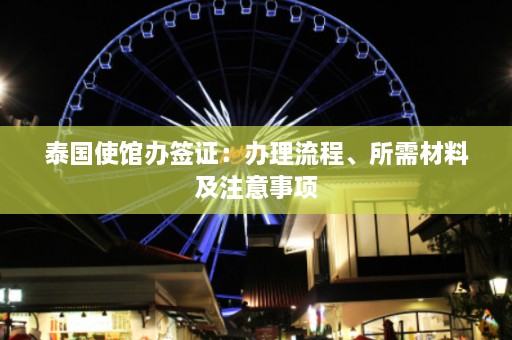 泰国使馆办签证：办理流程、所需材料及注意事项